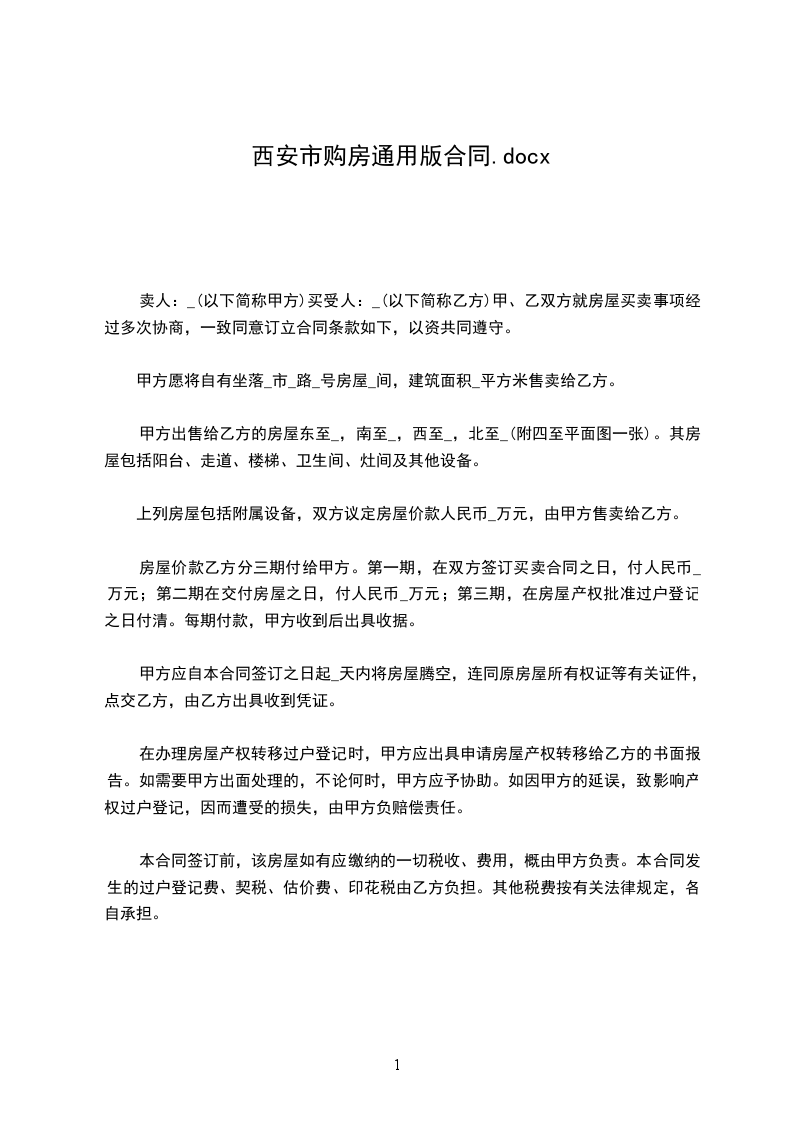 西安市购房通用版合同.docx

卖人：_(以下简称甲方)买受人：_(以下简称乙方)甲、乙双方就房屋买卖事项经过多次协商，一致同意订立合同条款如下，以资共同遵守。

甲方愿将自有坐落_市_路_号房屋_间，建筑面积_平方米售卖给乙方。

甲方出售给乙方的房屋东至_，南至_，西至_，北至_(附四至平面图一张)。其房屋包括阳台、走道、楼梯、卫生间、灶间及其他设备。

上列房屋包括附属设备，双方议定房屋价款人民币_万元，由甲方售卖给乙方。

房屋价款乙方分三期付给甲方。第一期，在双方签订买卖合同之日，付人民币_万元；第二期在交付房屋之日，付人民币_万元；第三期，在房屋产权批准过户登记之日付清。每期付款，甲方收到后出具收据。

甲方应自本合同签订之日起_天内将房屋腾空，连同原房屋所有权证等有关证件，点交乙方，由乙方出具收到凭证。

在办理房屋产权转移过户登记时，甲方应出具申请房屋产权转移给乙方的书面报告。如需要甲方出面处理的，不论何时，甲方应予协助。如因甲方的延误，致影响产权过户登记，因而遭受的损失，由甲方负赔偿责任。

本合同签订前，该房屋如有应缴纳的一切税收、费用，概由甲方负责。本合同发生的过户登记费、契税、估价费、印花税由乙方负担。其他税费按有关法律规定，各自承担。

1